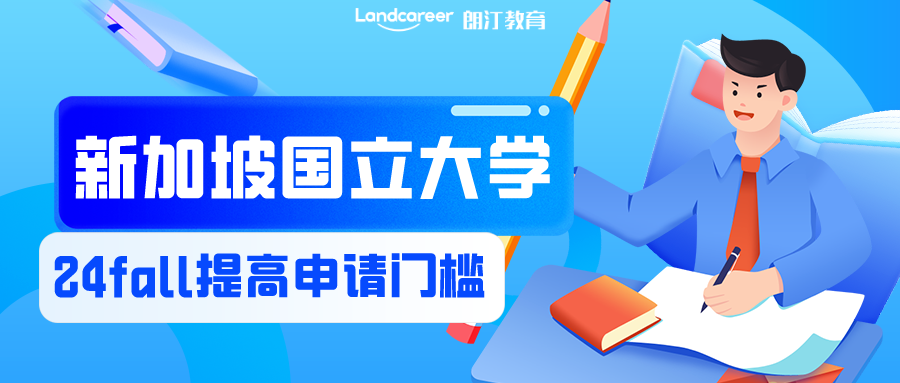 Landcareer 朗汀教育

新加坡国立大学

24fall提高申请门槛